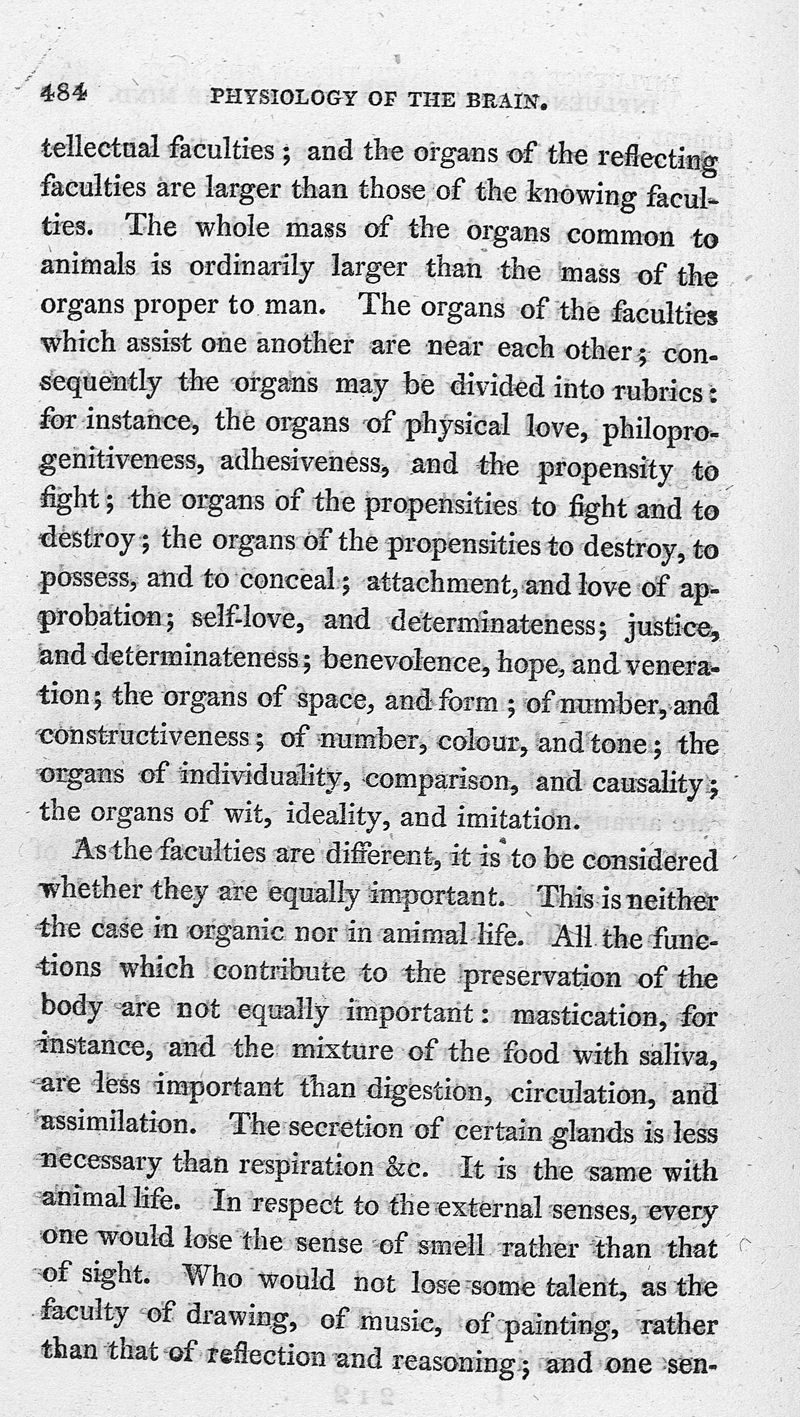 484 PHYSIOLOGY OF THE BRAIN.

tellectual faculties; and the organs of the reflecting faculties are larger than those of the knowing faculties. The whole mass of the organs common to animals is ordinarily larger than the mass of the organs proper to man. The organs of the faculties which assist one another are near each other; consequently the organs may be divided into rubrics: for instance, the organs of physical love, philoprogenitiveness, adhesiveness, and the propensity to fight; the organs of the propensities to fight and to destroy; the organs of the propensities to destroy, to possess, and to conceal; attachment, and love of approbation; self-love, and determinateness; justice, and determinateness; benevolence, hope, and veneration; the organs of space, and form; of number, and constructiveness; of number, colour, and tone; the organs of individuality, comparison, and causality; the organs of wit, ideality, and imitation.

As the faculties are different, it is to be considered whether they are equally important. This is neither the case in organic nor in animal life. All the functions which contribute to the preservation of the body are not equally important: mastication, for instance, and the mixture of the food with saliva, are less important than digestion, circulation, and assimilation. The secretion of certain glands is less necessary than respiration &c. It is the same with animal life. In respect to the external senses, every one would lose the sense of smell rather than that of sight. Who would not lose some talent, as the faculty of drawing, of music, of painting, rather than that of reflection and reasoning; and one sen-